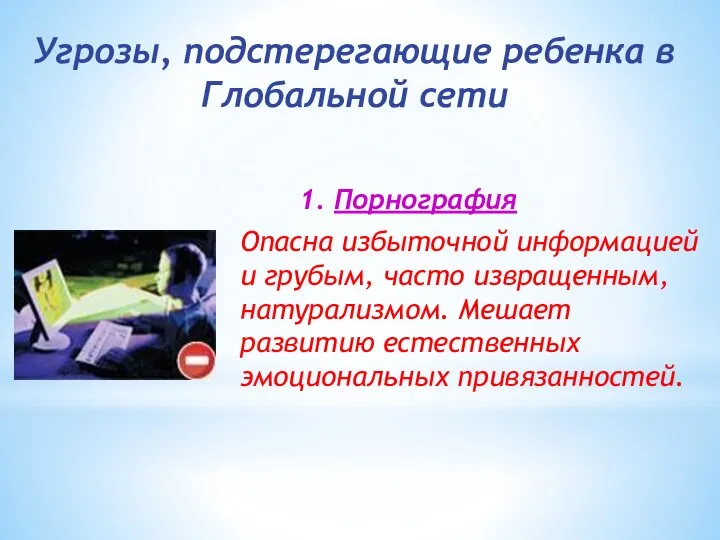 Угрозы, подстерегающие ребенка в Глобальной сети

1. Порнография

Опасна избыточной информацией и грубым, часто извращенным, натурализмом. Мешает развитию естественных эмоциональных привязанностей.